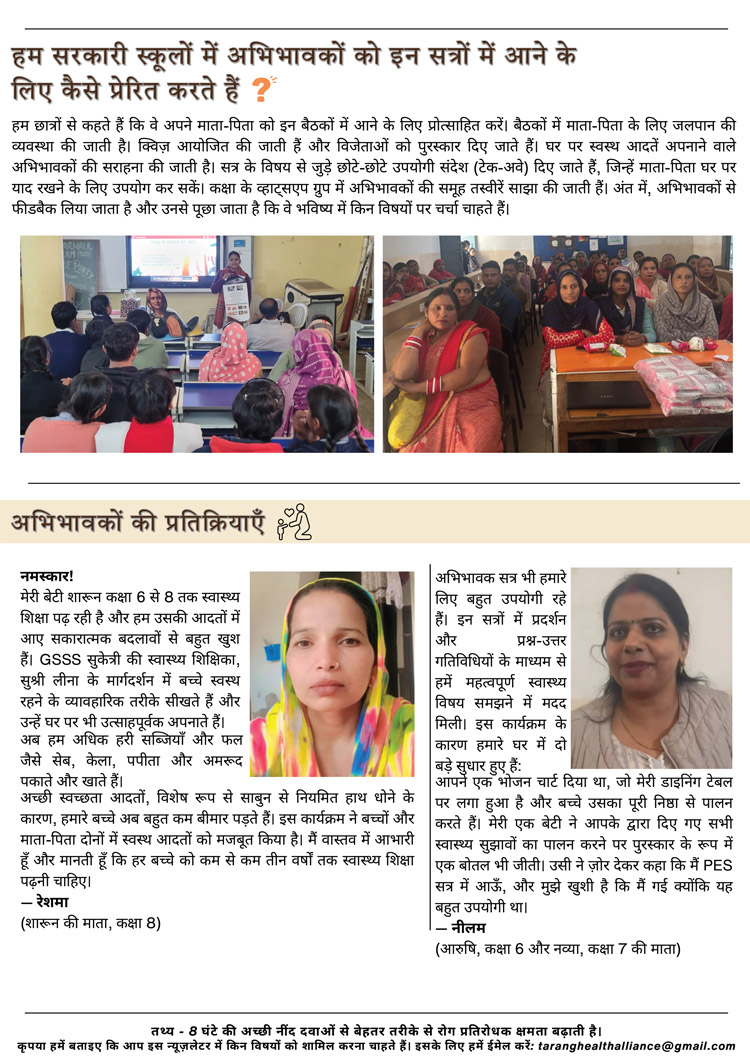 हम सरकारी स्कूलों में अभिभावकों को इन सत्रों में आने के लिए कैसे प्रेरित करते हैं ?

हम छात्रों से कहते हैं कि वे अपने माता-पिता को इन बैठकों में आने के लिए प्रोत्साहित करें। बैठकों में माता-पिता के लिए जलपान की व्यवस्था की जाती है। क्विज़ आयोजित की जाती हैं और विजेताओं को पुरस्कार दिए जाते हैं। घर पर स्वस्थ आदतें अपनाने वाले अभिभावकों की सराहना की जाती है। सत्र के विषय से जुड़े छोटे-छोटे उपयोगी संदेश (टेक-अवे) दिए जाते हैं, जिन्हें माता-पिता घर पर याद रखने के लिए उपयोग कर सकें। कक्षा के व्हाट्सएप ग्रुप में अभिभावकों की समूह तस्वीरें साझा की जाती हैं। अंत में, अभिभावकों से फीडबैक लिया जाता है और उनसे पूछा जाता है कि वे भविष्य में किन विषयों पर चर्चा चाहते हैं।

अभिभावकों की प्रतिक्रियाएँ

नमस्कार!
मेरी बेटी शारून कक्षा 6 से 8 तक स्वास्थ्य शिक्षा पढ़ रही है और हम उसकी आदतों में आए सकारात्मक बदलावों से बहुत खुश हैं। GSSS सुकेत्री की स्वास्थ्य शिक्षिका, सुश्री लीना के मार्गदर्शन में बच्चे स्वस्थ रहने के व्यावहारिक तरीके सीखते हैं और उन्हें घर पर भी उत्साहपूर्वक अपनाते हैं। अब हम अधिक हरी सब्जियाँ और फल जैसे सेब, केला, पपीता और अमरूद पकाते और खाते हैं। अच्छी स्वच्छता आदतों, विशेष रूप से साबुन से नियमित हाथ धोने के कारण, हमारे बच्चे अब बहुत कम बीमार पड़ते हैं। इस कार्यक्रम ने बच्चों और माता-पिता दोनों में स्वस्थ आदतों को मजबूत किया है। मैं वास्तव में आभारी हूँ और मानती हूँ कि हर बच्चे को कम से कम तीन वर्षों तक स्वास्थ्य शिक्षा पढ़नी चाहिए।
— रेशमा
(शारून की माता, कक्षा 8)

अभिभावक सत्र भी हमारे लिए बहुत उपयोगी रहे हैं। इन सत्रों में प्रदर्शन और प्रश्न-उत्तर गतिविधियों के माध्यम से हमें महत्वपूर्ण स्वास्थ्य विषय समझने में मदद मिली। इस कार्यक्रम के कारण हमारे घर में दो बड़े सुधार हुए हैं:
आपने एक भोजन चार्ट दिया था, जो मेरी डाइनिंग टेबल पर लगा हुआ है और बच्चे उसका पूरी निष्ठा से पालन करते हैं। मेरी एक बेटी ने आपके द्वारा दिए गए सभी स्वास्थ्य सुझावों का पालन करने पर पुरस्कार के रूप में एक बोतल भी जीती। उसी ने ज़ोर देकर कहा कि मैं PES सत्र में आऊँ, और मुझे खुशी है कि मैं गई क्योंकि यह बहुत उपयोगी था।
— नीलम
(आरुषि, कक्षा 6 और नव्या, कक्षा 7 की माता)

तथ्य - 8 घंटे की अच्छी नींद दवाओं से बेहतर तरीके से रोग प्रतिरोधक क्षमता बढ़ाती है।
कृपया हमें बताइए कि आप इस न्यूज़लेटर में किन विषयों को शामिल करना चाहते हैं। इसके लिए हमें ईमेल करें: taranghealthalliance@gmail.com